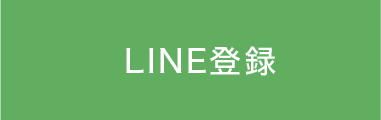 LINE登録